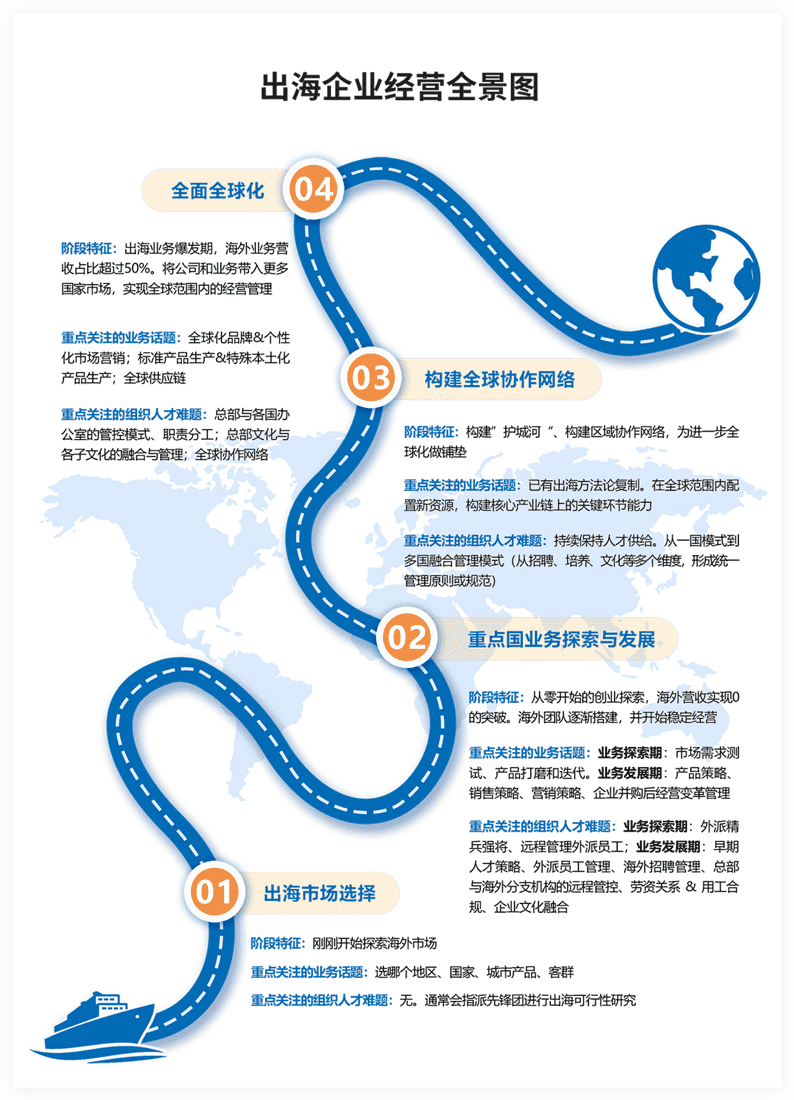 出海企业经营全景图

全面全球化 04

阶段特征：出海业务爆发期，海外业务营收占比超过50%。将公司和业务带入更多国家市场，实现全球范围内的经营管理

重点关注的业务话题：全球化品牌&个性化市场营销；标准产品生产&特殊本土化产品生产；全球供应链

重点关注的组织人才难题：总部与各国办公室的管控模式、职责分工；总部文化与各子文化的融合与管理；全球协作网络

03 构建全球协作网络

阶段特征：构建”护城河“、构建区域协作网络，为进一步全球化做铺垫

重点关注的业务话题：已有出海方法论复制。在全球范围内配置新资源，构建核心产业链上的关键环节能力

重点关注的组织人才难题：持续保持人才供给。从一国模式到多国融合管理模式（从招聘、培养、文化等多个维度，形成统一管理原则或规范）

02 重点国业务探索与发展

阶段特征：从零开始的创业探索，海外营收实现0的突破。海外团队逐渐搭建，并开始稳定经营

重点关注的业务话题：业务探索期：市场需求测试、产品打磨和迭代。业务发展期：产品策略、销售策略、营销策略、企业并购后经营变革管理

重点关注的组织人才难题：业务探索期：外派精兵强将、远程管理外派员工；业务发展期：早期人才策略、外派员工管理、海外招聘管理、总部与海外分支机构的远程管控、劳资关系 & 用工合规、企业文化融合

01 出海市场选择

阶段特征：刚刚开始探索海外市场

重点关注的业务话题：选哪个地区、国家、城市产品、客群

重点关注的组织人才难题：无。通常会指派先锋团进行出海可行性研究